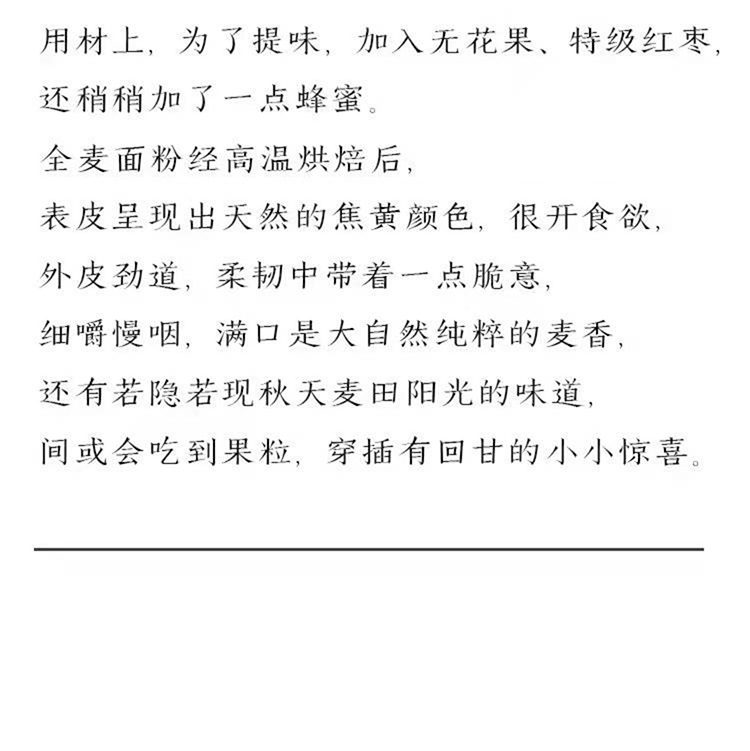 用材上，为了提味，加入无花果、特级红枣，
还稍稍加了一点蜂蜜。
全麦面粉经高温烘焙后，
表皮呈现出天然的焦黄颜色，很开食欲，
外皮劲道，柔韧中带着一点脆意，
细嚼慢咽，满口是大自然纯粹的麦香，
还有若隐若现秋天麦田阳光的味道，
间或会吃到果粒，穿插有回甘的小小惊喜。